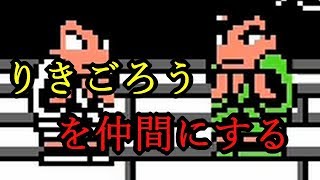 りきごろう
を仲間にする